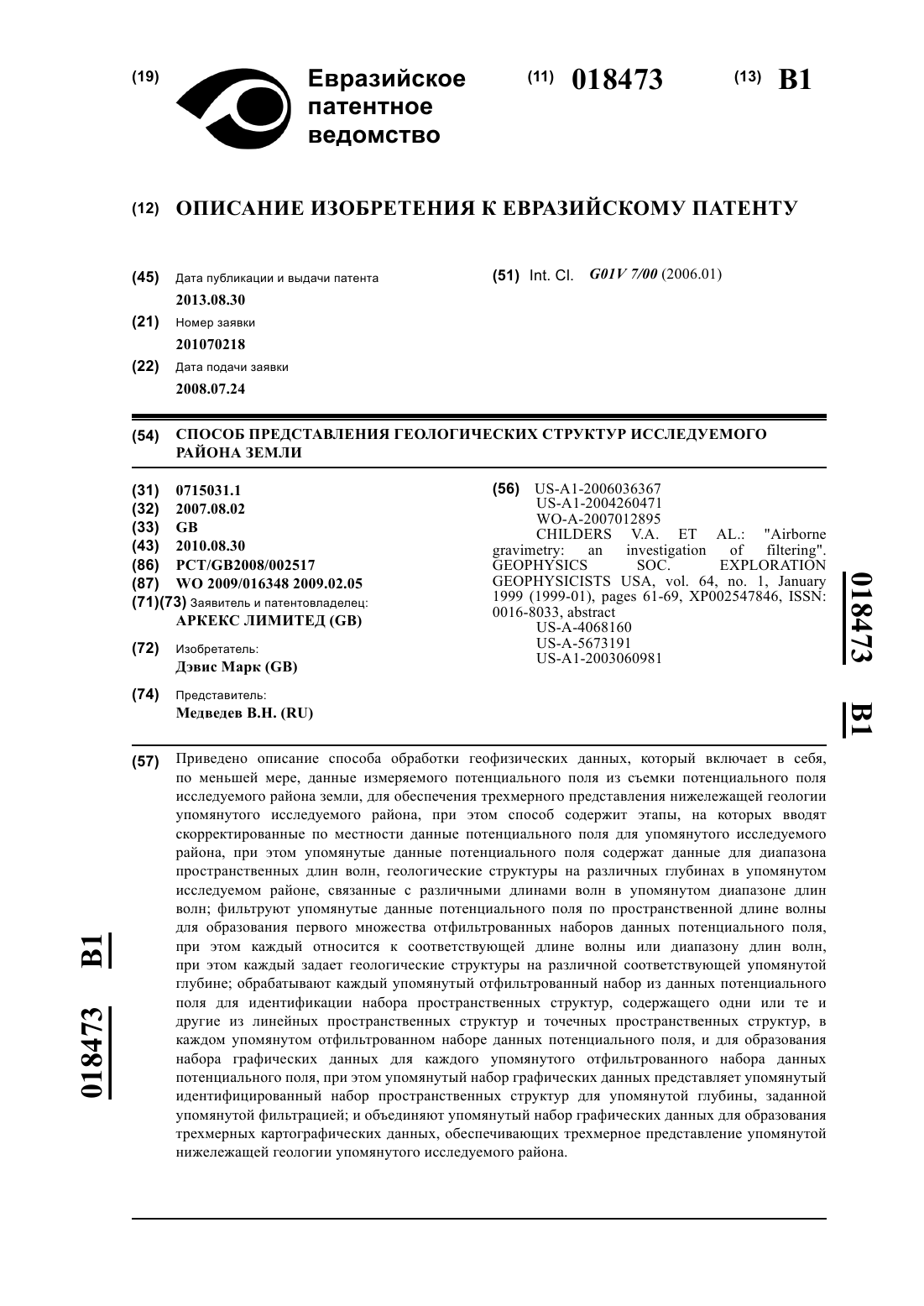 (19) Евразийское патентное ведомство

(11) 018473 (13) B1

(12) ОПИСАНИЕ ИЗОБРЕТЕНИЯ К ЕВРАЗИЙСКОМУ ПАТЕНТУ

(45) Дата публикации и выдачи патента
2013.08.30

(21) Номер заявки
201070218

(22) Дата подачи заявки
2008.07.24

(51) Int. Cl. G01V 7/00 (2006.01)

(54) СПОСОБ ПРЕДСТАВЛЕНИЯ ГЕОЛОГИЧЕСКИХ СТРУКТУР ИССЛЕДУЕМОГО РАЙОНА ЗЕМЛИ

(31) 0715031.1
(32) 2007.08.02
(33) GB
(43) 2010.08.30
(86) PCT/GB2008/002517
(87) WO 2009/016348 2009.02.05
(71)(73) Заявитель и патентовладелец:
АРКЕКС ЛИМИТЕД (GB)
(72) Изобретатель:
Дэвис Марк (GB)
(74) Представитель:
Медведев В.Н. (RU)

(56) US-A1-2006036367
US-A1-2004260471
WO-A-2007012895
CHILDERS V.A. ET AL.: "Airborne gravimetry: an investigation of filtering". GEOPHYSICS SOC. EXPLORATION GEOPHYSICISTS USA, vol. 64, no. 1, January 1999 (1999-01), pages 61-69, XP002547846, ISSN: 0016-8033, abstract
US-A-4068160
US-A-5673191
US-A1-2003060981

018473 B1

(57) Приведено описание способа обработки геофизических данных, который включает в себя, по меньшей мере, данные измеряемого потенциального поля из съемки потенциального поля исследуемого района земли, для обеспечения трехмерного представления нижележащей геологии упомянутого исследуемого района, при этом способ содержит этапы, на которых вводят скорректированные по местности данные потенциального поля для упомянутого исследуемого района, при этом упомянутые данные потенциального поля содержат данные для диапазона пространственных длин волн, геологические структуры на различных глубинах в упомянутом исследуемом районе, связанные с различными длинами волн в упомянутом диапазоне длин волн; фильтруют упомянутые данные потенциального поля по пространственной длине волны для образования первого множества отфильтрованных наборов данных потенциального поля, при этом каждый относится к соответствующей длине волны или диапазону длин волн, при этом каждый задает геологические структуры на различной соответствующей упомянутой глубине; обрабатывают каждый упомянутый отфильтрованный набор из данных потенциального поля для идентификации набора пространственных структур, содержащего одни или те и другие из линейных пространственных структур и точечных пространственных структур, в каждом упомянутом отфильтрованном наборе данных потенциального поля, и для образования набора графических данных для каждого упомянутого отфильтрованного набора данных потенциального поля, при этом упомянутый набор графических данных представляет упомянутый идентифицированный набор пространственных структур для упомянутой глубины, заданной упомянутой фильтрацией; и объединяют упомянутый набор графических данных для образования трехмерных картографических данных, обеспечивающих трехмерное представление упомянутой нижележащей геологии упомянутого исследуемого района.

018473 B1